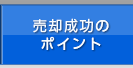 売却成功の
ポイント